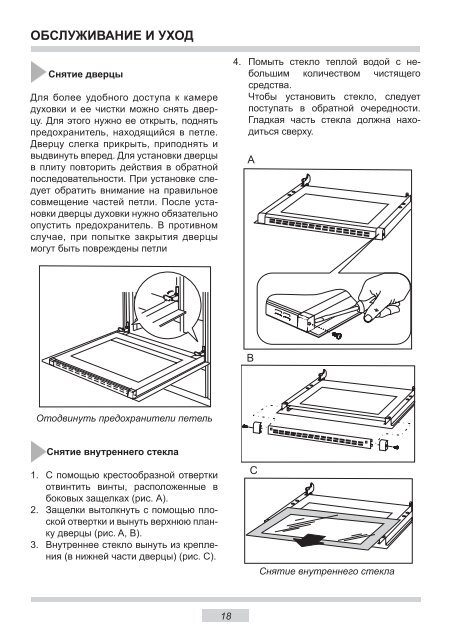 ОБСЛУЖИВАНИЕ И УХОД

Снятие дверцы

Для более удобного доступа к камере духовки и ее чистки можно снять дверцу. Для этого нужно ее открыть, поднять предохранитель, находящийся в петле. Дверцу слегка прикрыть, приподнять и выдвинуть вперед. Для установки дверцы в плиту повторить действия в обратной последовательности. При установке следует обратить внимание на правильное совмещение частей петли. После установки дверцы духовки нужно обязательно опустить предохранитель. В противном случае, при попытке закрытия дверцы могут быть повреждены петли

Отодвинуть предохранители петель

Снятие внутреннего стекла

1. С помощью крестообразной отвертки отвинтить винты, расположенные в боковых защелках (рис. А).
2. Защелки вытолкнуть с помощью плоской отвертки и вынуть верхнюю планку дверцы (рис. А, В).
3. Внутреннее стекло вынуть из крепления (в нижней части дверцы) (рис. С).
4. Помыть стекло теплой водой с небольшим количеством чистящего средства.
Чтобы установить стекло, следует поступать в обратной очередности. Гладкая часть стекла должна находиться сверху.

A

B

C

Снятие внутреннего стекла

18